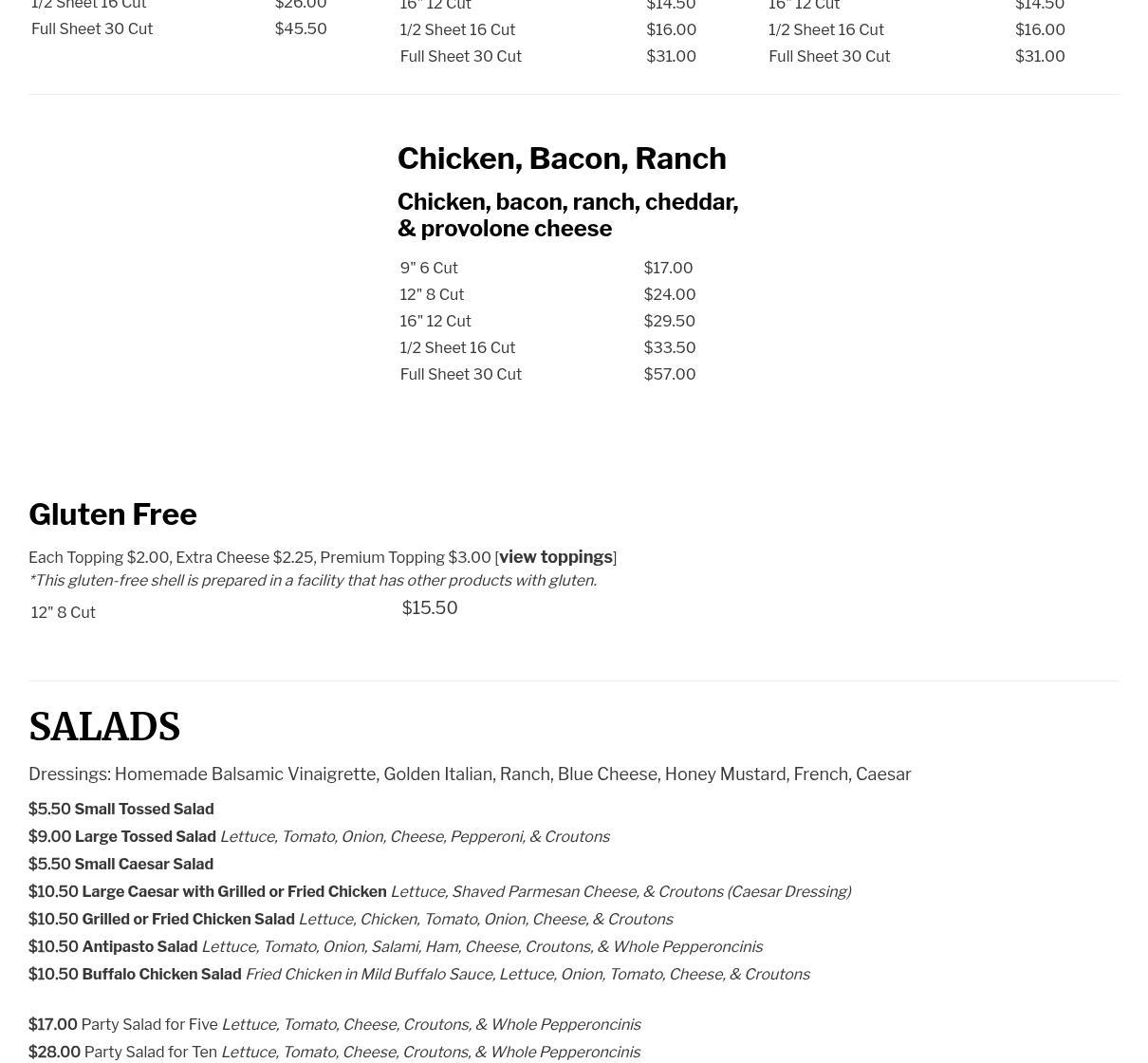 | 1/2 Sheet 16 Cut | $26.00 |
|---|---|
| Full Sheet 30 Cut | $45.50 |

| 16" 12 Cut | $14.50 |
|---|---|
| 1/2 Sheet 16 Cut | $16.00 |
| Full Sheet 30 Cut | $31.00 |

| 16" 12 Cut | $14.50 |
|---|---|
| 1/2 Sheet 16 Cut | $16.00 |
| Full Sheet 30 Cut | $31.00 |

Chicken, Bacon, Ranch

Chicken, bacon, ranch, cheddar, & provolone cheese

| 9" 6 Cut | $17.00 |
|---|---|
| 12" 8 Cut | $24.00 |
| 16" 12 Cut | $29.50 |
| 1/2 Sheet 16 Cut | $33.50 |
| Full Sheet 30 Cut | $57.00 |

Gluten Free

Each Topping $2.00, Extra Cheese $2.25, Premium Topping $3.00 [view toppings]
*This gluten-free shell is prepared in a facility that has other products with gluten.

| 12" 8 Cut | $15.50 |
|---|---|

SALADS

Dressings: Homemade Balsamic Vinaigrette, Golden Italian, Ranch, Blue Cheese, Honey Mustard, French, Caesar

$5.50 Small Tossed Salad
$9.00 Large Tossed Salad Lettuce, Tomato, Onion, Cheese, Pepperoni, & Croutons
$5.50 Small Caesar Salad
$10.50 Large Caesar with Grilled or Fried Chicken Lettuce, Shaved Parmesan Cheese, & Croutons (Caesar Dressing)
$10.50 Grilled or Fried Chicken Salad Lettuce, Chicken, Tomato, Onion, Cheese, & Croutons
$10.50 Antipasto Salad Lettuce, Tomato, Onion, Salami, Ham, Cheese, Croutons, & Whole Pepperoncinis
$10.50 Buffalo Chicken Salad Fried Chicken in Mild Buffalo Sauce, Lettuce, Onion, Tomato, Cheese, & Croutons

$17.00 Party Salad for Five Lettuce, Tomato, Cheese, Croutons, & Whole Pepperoncinis
$28.00 Party Salad for Ten Lettuce, Tomato, Cheese, Croutons, & Whole Pepperoncinis